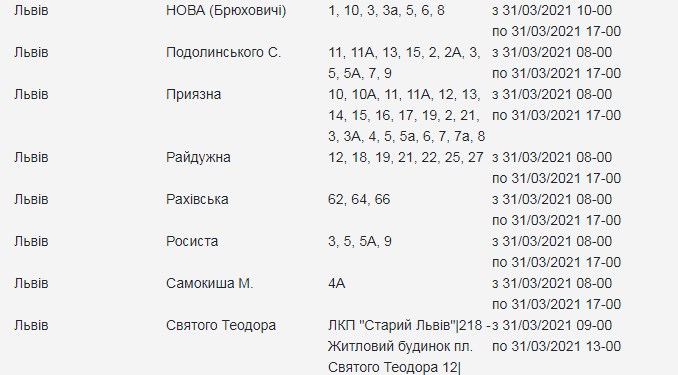 | | | | |
|---|---|---|---|
| Львів | НОВА (Брюховичі) | 1, 10, 3, 3а, 5, 6, 8 | з 31/03/2021 10-00 по 31/03/2021 17-00 |
| Львів | Подолинського С. | 11, 11А, 13, 15, 2, 2А, 3, 5, 5А, 7, 9 | з 31/03/2021 08-00 по 31/03/2021 17-00 |
| Львів | Приязна | 10, 10А, 11, 11А, 12, 13, 14, 15, 16, 17, 19, 2, 21, 3, 3А, 4, 5, 5а, 6, 7, 7а, 8 | з 31/03/2021 08-00 по 31/03/2021 17-00 |
| Львів | Райдужна | 12, 18, 19, 21, 22, 25, 27 | з 31/03/2021 08-00 по 31/03/2021 17-00 |
| Львів | Рахівська | 62, 64, 66 | з 31/03/2021 08-00 по 31/03/2021 17-00 |
| Львів | Росиста | 3, 5, 5А, 9 | з 31/03/2021 08-00 по 31/03/2021 17-00 |
| Львів | Самокиша М. | 4А | з 31/03/2021 08-00 по 31/03/2021 17-00 |
| Львів | Святого Теодора | ЛКП "Старий Львів"\|218 - Житловий будинок пл. Святого Теодора 12\| | з 31/03/2021 09-00 по 31/03/2021 13-00 |